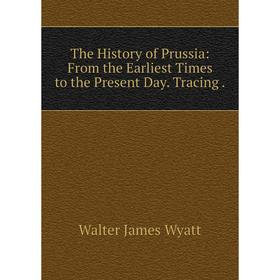 The History of Prussia: From the Earliest Times to the Present Day. Tracing .

Walter James Wyatt